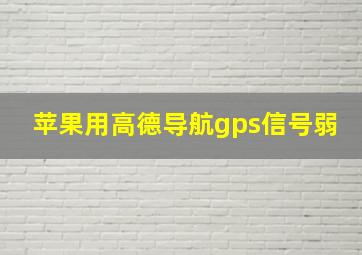 苹果用高德导航gps信号弱